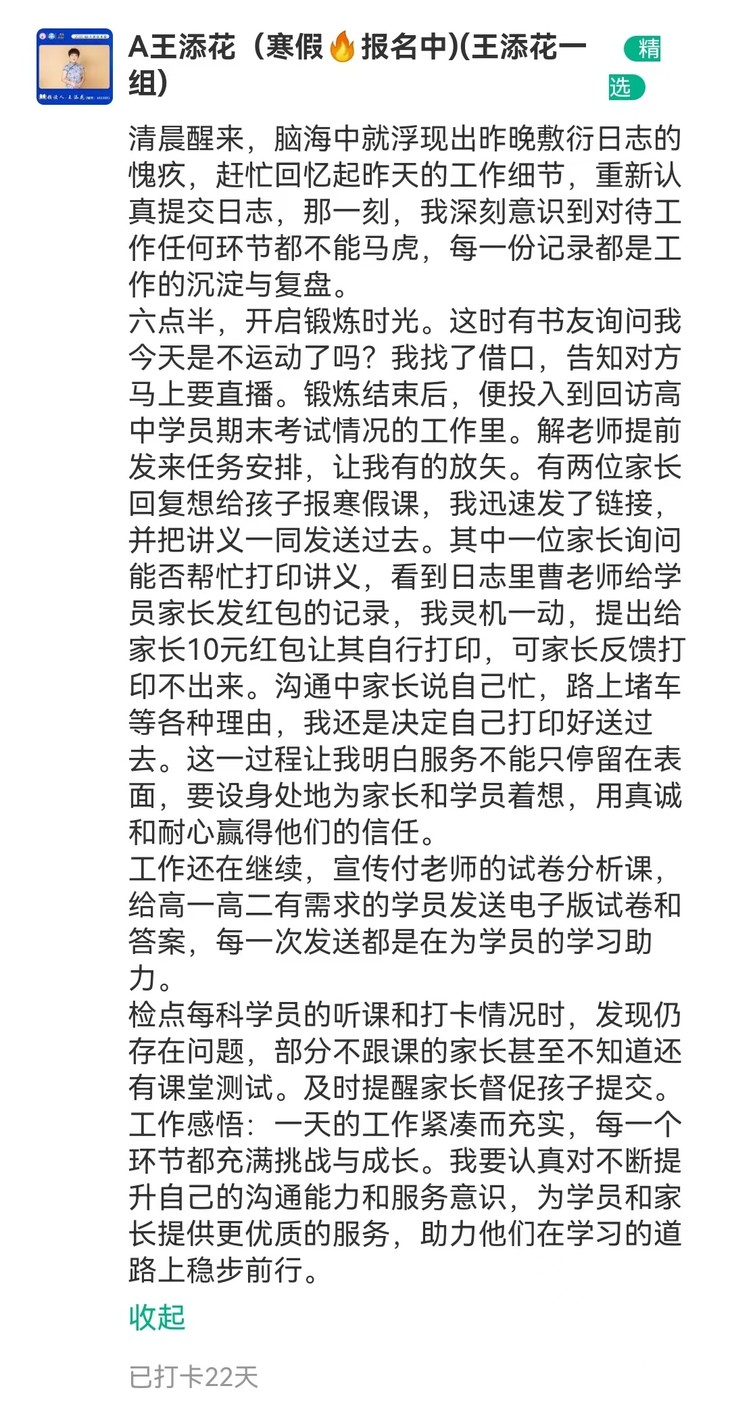 A王添花（寒假🔥报名中)(王添花一组)

精选

清晨醒来，脑海中就浮现出昨晚敷衍日志的愧疚，赶忙回忆起昨天的工作细节，重新认真提交日志，那一刻，我深刻意识到对待工作任何环节都不能马虎，每一份记录都是工作的沉淀与复盘。
六点半，开启锻炼时光。这时有书友询问我今天是不运动了吗？我找了借口，告知对方马上要直播。锻炼结束后，便投入到回访高中学员期末考试情况的工作里。解老师提前发来任务安排，让我有的放矢。有两位家长回复想给孩子报寒假课，我迅速发了链接，并把讲义一同发送过去。其中一位家长询问能否帮忙打印讲义，看到日志里曹老师给学员家长发红包的记录，我灵机一动，提出给家长10元红包让其自行打印，可家长反馈打印不出来。沟通中家长说自己忙，路上堵车等各种理由，我还是决定自己打印好送过去。这一过程让我明白服务不能只停留在表面，要设身处地为家长和学员着想，用真诚和耐心赢得他们的信任。
工作还在继续，宣传付老师的试卷分析课，给高一高二有需求的学员发送电子版试卷和答案，每一次发送都是在为学员的学习助力。
检点每科学员的听课和打卡情况时，发现仍存在问题，部分不跟课的家长甚至不知道还有课堂测试。及时提醒家长督促孩子提交。
工作感悟：一天的工作紧凑而充实，每一个环节都充满挑战与成长。我要认真对不断提升自己的沟通能力和服务意识，为学员和家长提供更优质的服务，助力他们在学习的道路上稳步前行。

收起

已打卡22天